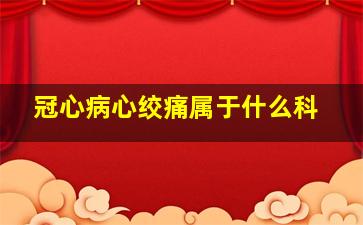 冠心病心绞痛属于什么科